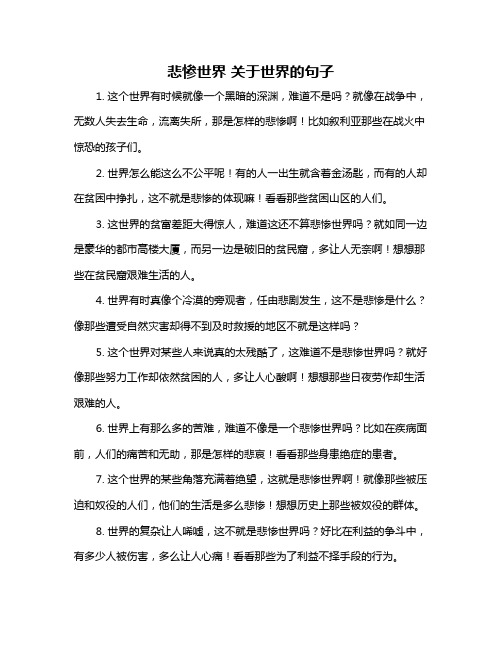 悲惨世界 关于世界的句子

1. 这个世界有时候就像一个黑暗的深渊，难道不是吗？就像在战争中，无数人失去生命，流离失所，那是怎样的悲惨啊！比如叙利亚那些在战火中惊恐的孩子们。

2. 世界怎么能这么不公平呢！有的人一出生就含着金汤匙，而有的人却在贫困中挣扎，这不就是悲惨的体现嘛！看看那些贫困山区的人们。

3. 这世界的贫富差距大得惊人，难道这还不算悲惨世界吗？就如同一边是豪华的都市高楼大厦，而另一边是破旧的贫民窟，多让人无奈啊！想想那些在贫民窟艰难生活的人。

4. 世界有时真像个冷漠的旁观者，任由悲剧发生，这不是悲惨是什么？像那些遭受自然灾害却得不到及时救援的地区不就是这样吗？

5. 这个世界对某些人来说真的太残酷了，这难道不是悲惨世界吗？就好像那些努力工作却依然贫困的人，多让人心酸啊！想想那些日夜劳作却生活艰难的人。

6. 世界上有那么多的苦难，难道不像是一个悲惨世界吗？比如在疾病面前，人们的痛苦和无助，那是怎样的悲哀！看看那些身患绝症的患者。

7. 这个世界的某些角落充满着绝望，这就是悲惨世界啊！就像那些被压迫和奴役的人们，他们的生活是多么悲惨！想想历史上那些被奴役的群体。

8. 世界的复杂让人唏嘘，这不就是悲惨世界吗？好比在利益的争斗中，有多少人被伤害，多么让人心痛！看看那些为了利益不择手段的行为。